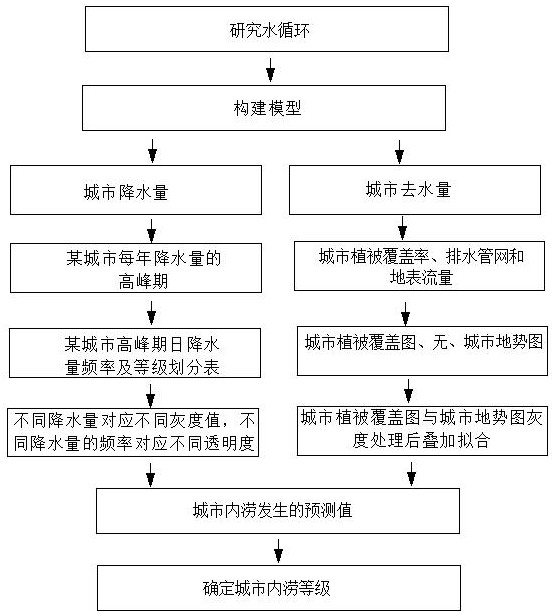 研究水循环

构建模型

城市降水量

某城市每年降水量的高峰期

某城市高峰期日降水量频率及等级划分表

不同降水量对应不同灰度值，不同降水量的频率对应不同透明度

城市去水量

城市植被覆盖率、排水管网和地表流量

城市植被覆盖图、无、城市地势图

城市植被覆盖图与城市地势图灰度处理后叠加拟合

城市内涝发生的预测值

确定城市内涝等级